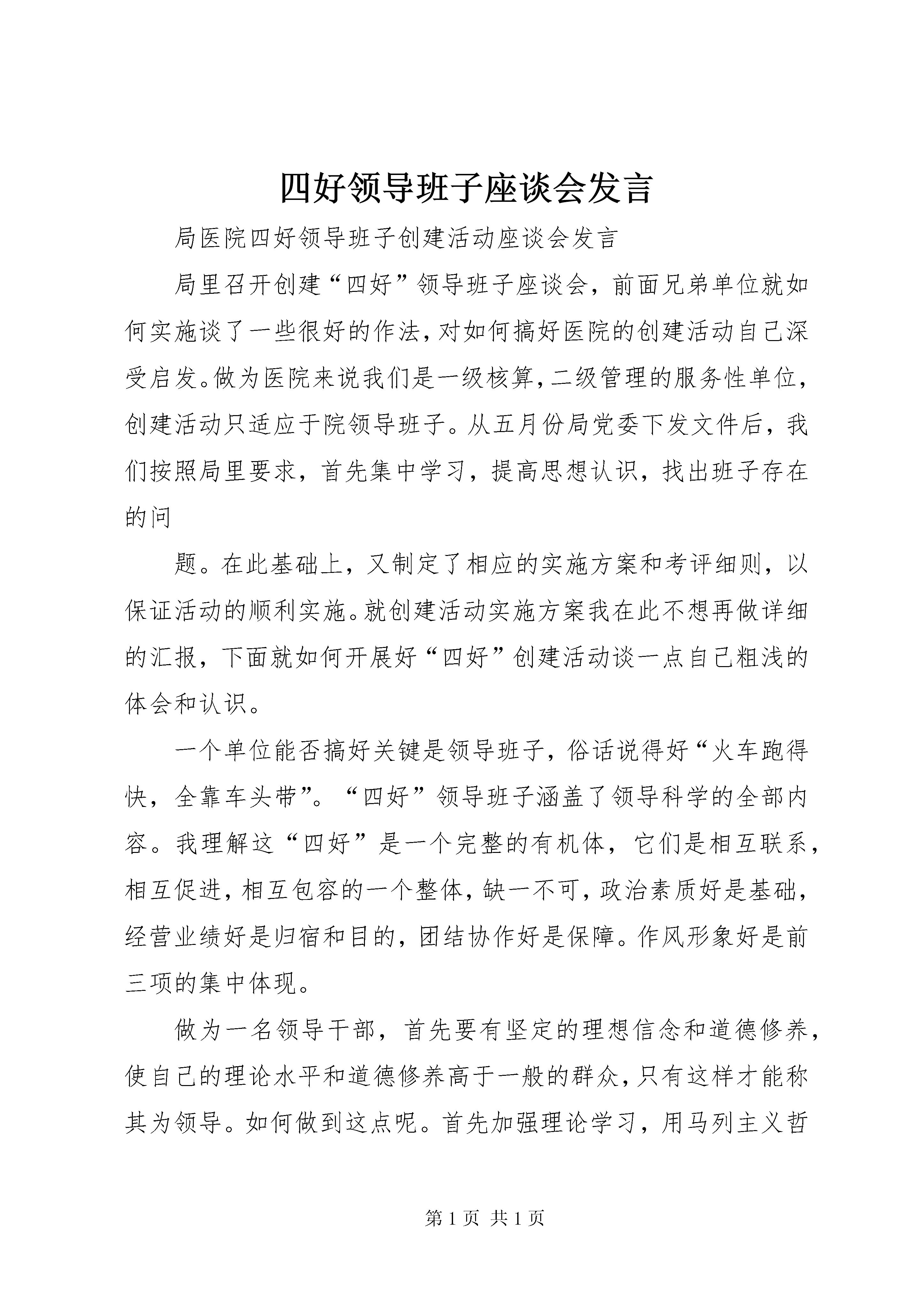 四好领导班子座谈会发言

局医院四好领导班子创建活动座谈会发言

局里召开创建“四好”领导班子座谈会，前面兄弟单位就如何实施谈了一些很好的作法，对如何搞好医院的创建活动自己深受启发。做为医院来说我们是一级核算，二级管理的服务性单位，创建活动只适应于院领导班子。从五月份局党委下发文件后，我们按照局里要求，首先集中学习，提高思想认识，找出班子存在的问

题。在此基础上，又制定了相应的实施方案和考评细则，以保证活动的顺利实施。就创建活动实施方案我在此不想再做详细的汇报，下面就如何开展好“四好”创建活动谈一点自己粗浅的体会和认识。

一个单位能否搞好关键是领导班子，俗话说得好“火车跑得快，全靠车头带”。“四好”领导班子涵盖了领导科学的全部内容。我理解这“四好”是一个完整的有机体，它们是相互联系，相互促进，相互包容的一个整体，缺一不可，政治素质好是基础，经营业绩好是归宿和目的，团结协作好是保障。作风形象好是前三项的集中体现。

做为一名领导干部，首先要有坚定的理想信念和道德修养，使自己的理论水平和道德修养高于一般的群众，只有这样才能称其为领导。如何做到这点呢。首先加强理论学习，用马列主义哲

第 1 页 共 1 页